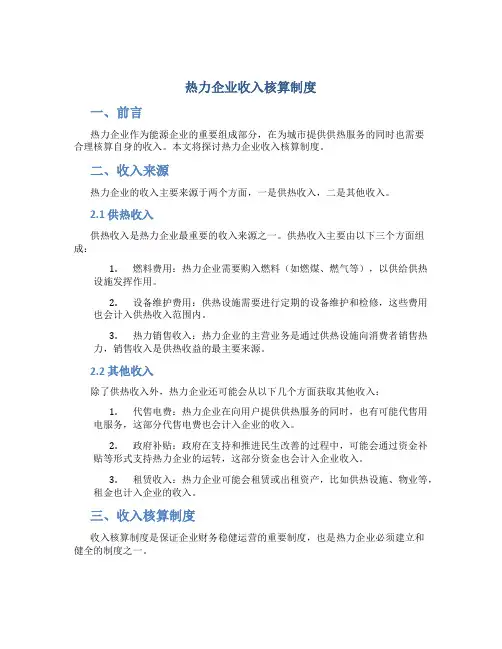 热力企业收入核算制度

一、前言

热力企业作为能源企业的重要组成部分，在为城市提供供热服务的同时也需要合理核算自身的收入。本文将探讨热力企业收入核算制度。

二、收入来源

热力企业的收入主要来源于两个方面，一是供热收入，二是其他收入。

2.1 供热收入

供热收入是热力企业最重要的收入来源之一。供热收入主要由以下三个方面组成：

1. 燃料费用：热力企业需要购入燃料（如燃煤、燃气等），以供给供热设施发挥作用。

2. 设备维护费用：供热设施需要进行定期的设备维护和检修，这些费用也会计入供热收入范围内。

3. 热力销售收入：热力企业的主营业务是通过供热设施向消费者销售热力，销售收入是供热收益的最主要来源。

2.2 其他收入

除了供热收入外，热力企业还可能会从以下几个方面获取其他收入：

1. 代售电费：热力企业在向用户提供供热服务的同时，也有可能代售用电服务，这部分代售电费也会计入企业的收入。

2. 政府补贴：政府在支持和推进民生改善的过程中，可能会通过资金补贴等形式支持热力企业的运转，这部分资金也会计入企业收入。

3. 租赁收入：热力企业可能会租赁或出租资产，比如供热设施、物业等，租金也计入企业的收入。

三、收入核算制度

收入核算制度是保证企业财务稳健运营的重要制度，也是热力企业必须建立和健全的制度之一。